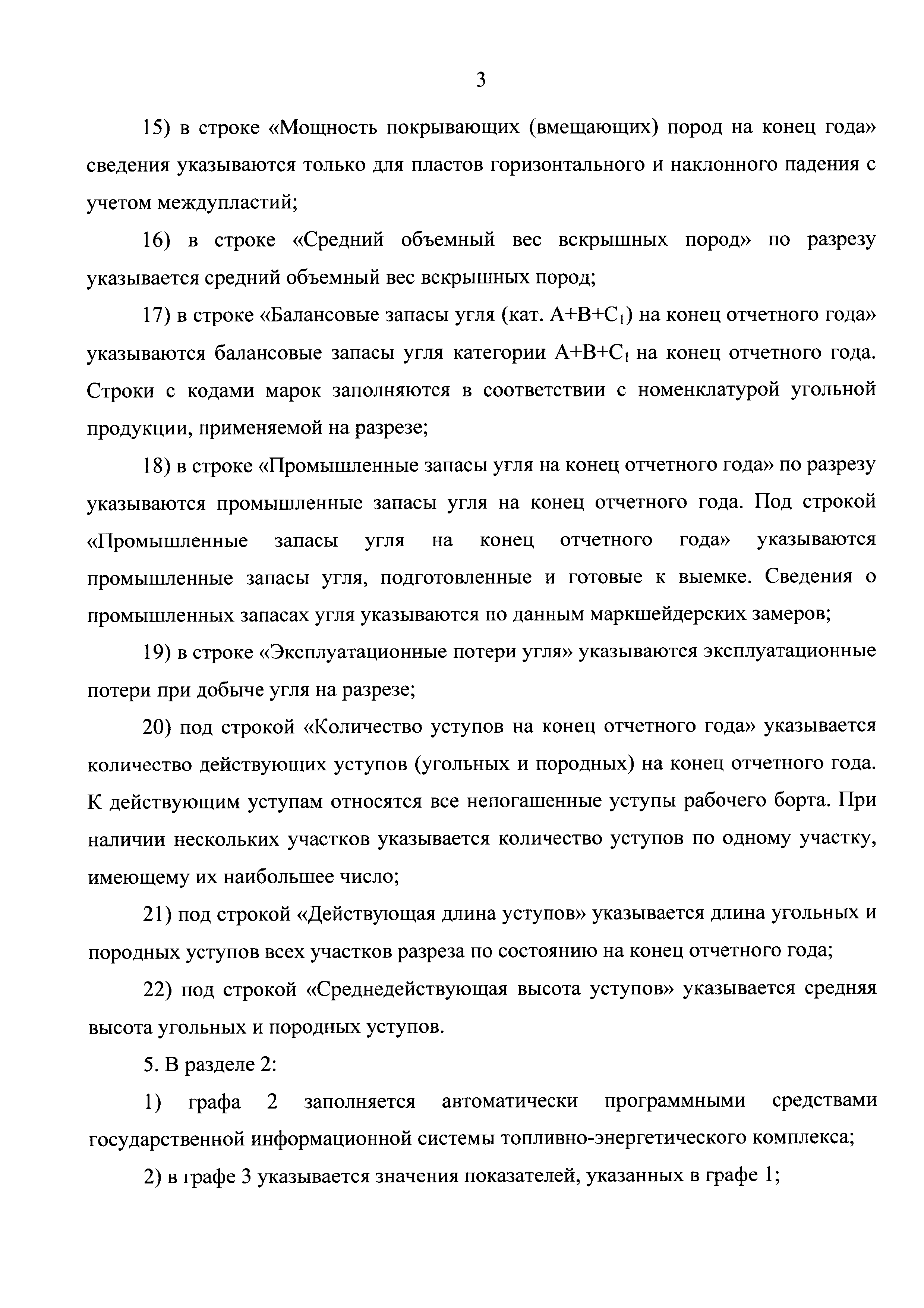 3

15) в строке «Мощность покрывающих (вмещающих) пород на конец года» сведения указываются только для пластов горизонтального и наклонного падения с учетом междупластий;

16) в строке «Средний объемный вес вскрышных пород» по разрезу указывается средний объемный вес вскрышных пород;

17) в строке «Балансовые запасы угля (кат. $A+B+C_1$) на конец отчетного года» указываются балансовые запасы угля категории $A+B+C_1$ на конец отчетного года. Строки с кодами марок заполняются в соответствии с номенклатурой угольной продукции, применяемой на разрезе;

18) в строке «Промышленные запасы угля на конец отчетного года» по разрезу указываются промышленные запасы угля на конец отчетного года. Под строкой «Промышленные запасы угля на конец отчетного года» указываются промышленные запасы угля, подготовленные и готовые к выемке. Сведения о промышленных запасах угля указываются по данным маркшейдерских замеров;

19) в строке «Эксплуатационные потери угля» указываются эксплуатационные потери при добыче угля на разрезе;

20) под строкой «Количество уступов на конец отчетного года» указывается количество действующих уступов (угольных и породных) на конец отчетного года. К действующим уступам относятся все непогашенные уступы рабочего борта. При наличии нескольких участков указывается количество уступов по одному участку, имеющему их наибольшее число;

21) под строкой «Действующая длина уступов» указывается длина угольных и породных уступов всех участков разреза по состоянию на конец отчетного года;

22) под строкой «Среднедействующая высота уступов» указывается средняя высота угольных и породных уступов.

5. В разделе 2:

1) графа 2 заполняется автоматически программными средствами государственной информационной системы топливно-энергетического комплекса;

2) в графе 3 указывается значения показателей, указанных в графе 1;